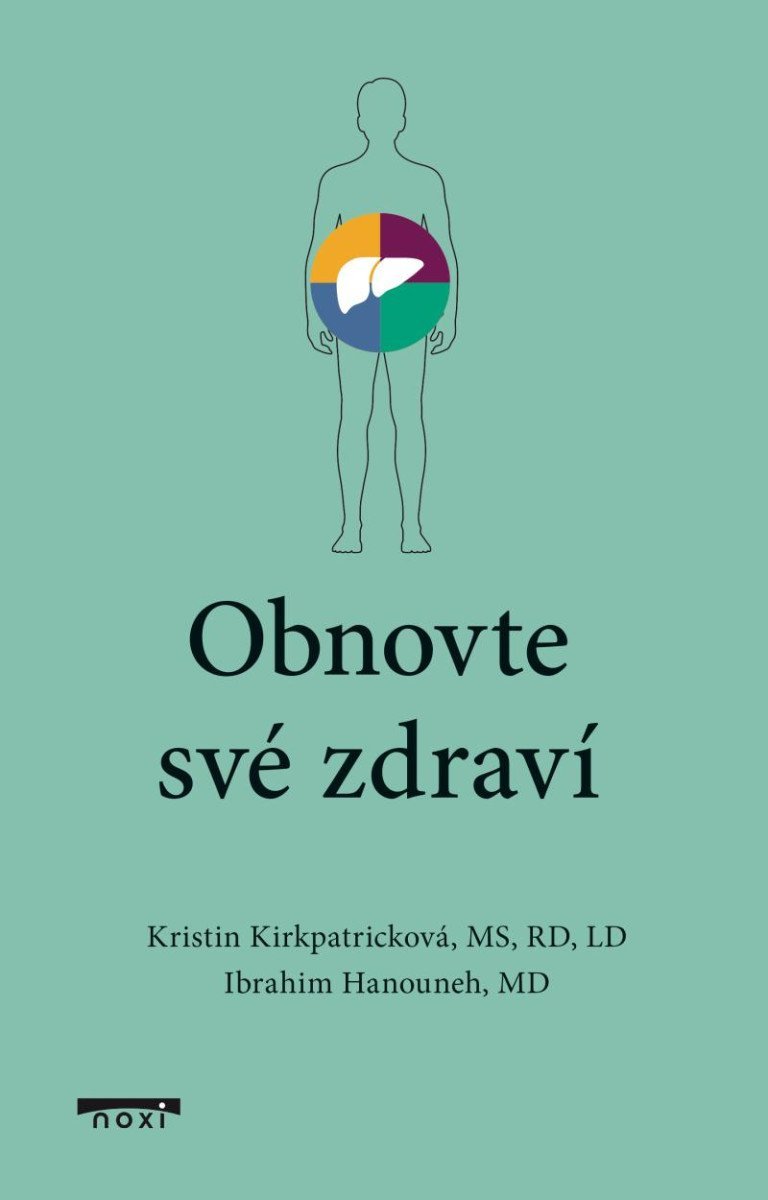 Obnovte své zdraví

Kristin Kirkpatricková, MS, RD, LD
Ibrahim Hanouneh, MD

noxi